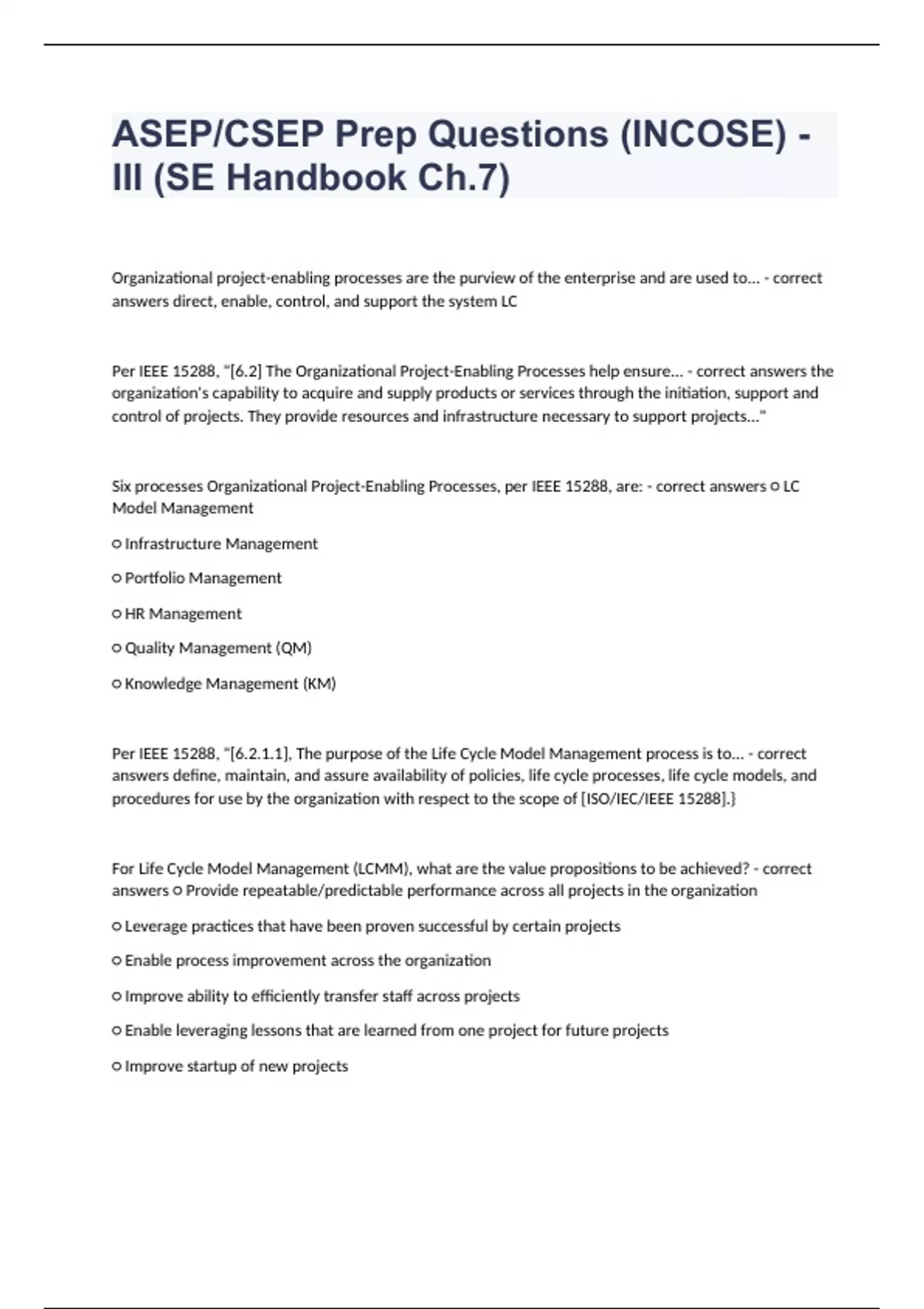 ASEP/CSEP Prep Questions (INCOSE) - III (SE Handbook Ch.7)

Organizational project-enabling processes are the purview of the enterprise and are used to... - correct answers direct, enable, control, and support the system LC

Per IEEE 15288, "[6.2] The Organizational Project-Enabling Processes help ensure... - correct answers the organization's capability to acquire and supply products or services through the initiation, support and control of projects. They provide resources and infrastructure necessary to support projects..."

Six processes Organizational Project-Enabling Processes, per IEEE 15288, are: - correct answers ○ LC Model Management

○ Infrastructure Management

○ Portfolio Management

○ HR Management

○ Quality Management (QM)

○ Knowledge Management (KM)

Per IEEE 15288, "[6.2.1.1], The purpose of the Life Cycle Model Management process is to... - correct answers define, maintain, and assure availability of policies, life cycle processes, life cycle models, and procedures for use by the organization with respect to the scope of [ISO/IEC/IEEE 15288].}

For Life Cycle Model Management (LCMM), what are the value propositions to be achieved? - correct answers ○ Provide repeatable/predictable performance across all projects in the organization

○ Leverage practices that have been proven successful by certain projects

○ Enable process improvement across the organization

○ Improve ability to efficiently transfer staff across projects

○ Enable leveraging lessons that are learned from one project for future projects

○ Improve startup of new projects